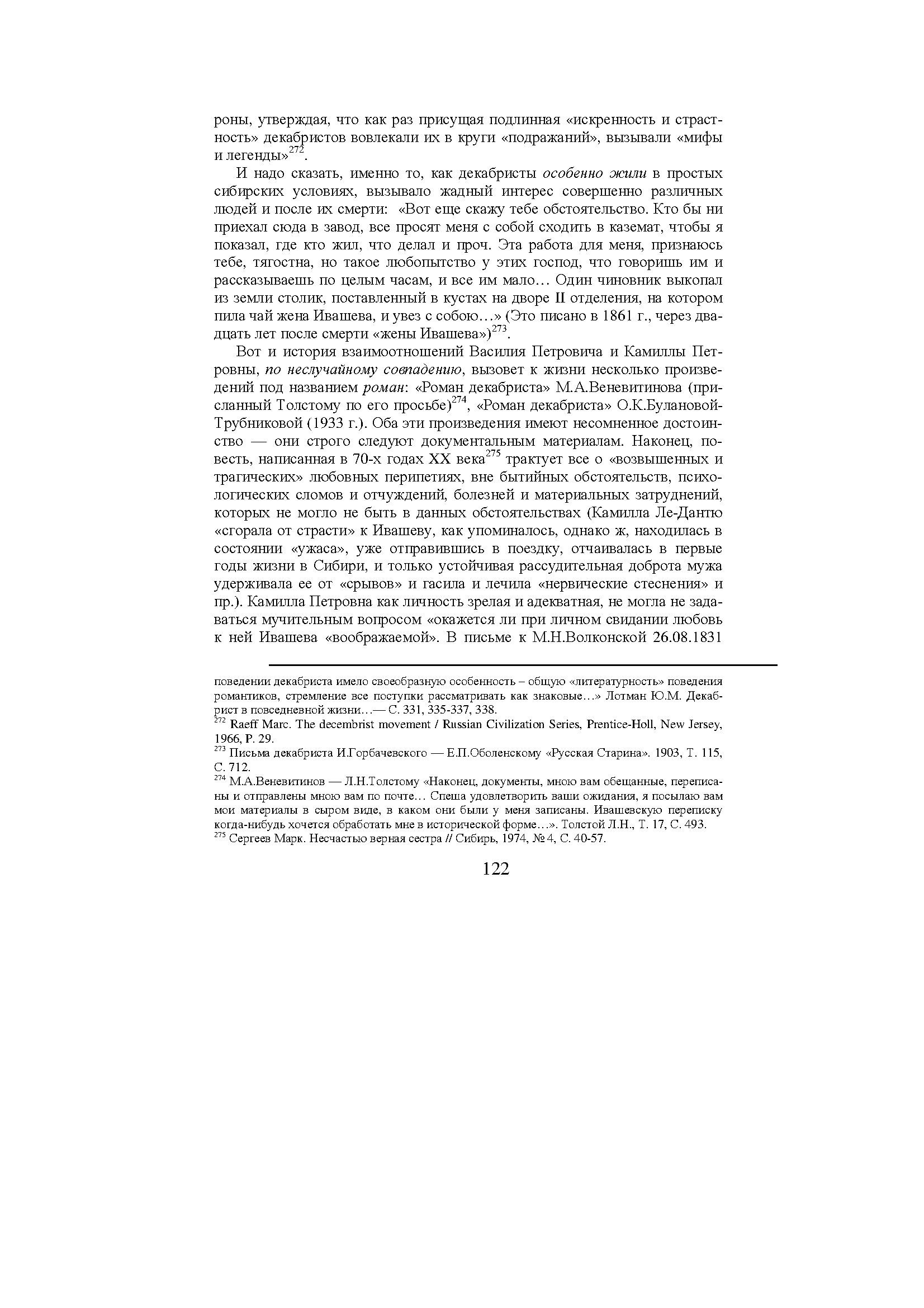 роны, утверждая, что как раз присущая подлинная «искренность и страстность» декабристов вовлекали их в круги «подражаний», вызывали «мифы и легенды»$^{272}$.

И надо сказать, именно то, как декабристы особенно жили в простых сибирских условиях, вызывало жадный интерес совершенно различных людей и после их смерти: «Вот еще скажу тебе обстоятельство. Кто бы ни приехал сюда в завод, все просят меня с собой сходить в каземат, чтобы я показал, где кто жил, что делал и проч. Эта работа для меня, признаюсь тебе, тягостна, но такое любопытство у этих господ, что говоришь им и рассказываешь по целым часам, и все им мало… Один чиновник выкопал из земли столик, поставленный в кустах на дворе II отделения, на котором пила чай жена Ивашева, и увез с собою…» (Это писано в 1861 г., через двадцать лет после смерти «жены Ивашева»)$^{273}$.

Вот и история взаимоотношений Василия Петровича и Камиллы Петровны, по неслучайному совпадению, вызовет к жизни несколько произведений под названием роман: «Роман декабриста» М.А.Веневитинова (присланный Толстому по его просьбе)$^{274}$, «Роман декабриста» О.К.Булановой-Трубниковой (1933 г.). Оба эти произведения имеют несомненное достоинство — они строго следуют документальным материалам. Наконец, повесть, написанная в 70-х годах XX века$^{275}$ трактует все о «возвышенных и трагических» любовных перипетиях, вне бытийных обстоятельств, психологических сломов и отчуждений, болезней и материальных затруднений, которых не могло не быть в данных обстоятельствах (Камилла Ле-Дантю «сгорала от страсти» к Ивашеву, как упоминалось, однако ж, находилась в состоянии «ужаса», уже отправившись в поездку, отчаивалась в первые годы жизни в Сибири, и только устойчивая рассудительная доброта мужа удерживала ее от «срывов» и гасила и лечила «нервические стеснения» и пр.). Камилла Петровна как личность зрелая и адекватная, не могла не задаваться мучительным вопросом «окажется ли при личном свидании любовь к ней Ивашева «воображаемой». В письме к М.Н.Волконской 26.08.1831

поведении декабриста имело своеобразную особенность – общую «литературность» поведения романтиков, стремление все поступки рассматривать как знаковые…» Лотман Ю.М. Декабрист в повседневной жизни…— С. 331, 335-337, 338.
$^{272}$ Raeff Marc. The decembrist movement / Russian Civilization Series, Prentice-Holl, New Jersey, 1966, P. 29.
$^{273}$ Письма декабриста И.Горбачевского — Е.П.Оболенскому «Русская Старина». 1903, Т. 115, С. 712.
$^{274}$ М.А.Веневитинов — Л.Н.Толстому «Наконец, документы, мною вам обещанные, переписаны и отправлены мною вам по почте… Спеша удовлетворить ваши ожидания, я посылаю вам мои материалы в сыром виде, в каком они были у меня записаны. Ивашевскую переписку когда-нибудь хочется обработать мне в исторической форме…». Толстой Л.Н., Т. 17, С. 493.
$^{275}$ Сергеев Марк. Несчастью верная сестра // Сибирь, 1974, № 4, С. 40-57.

122